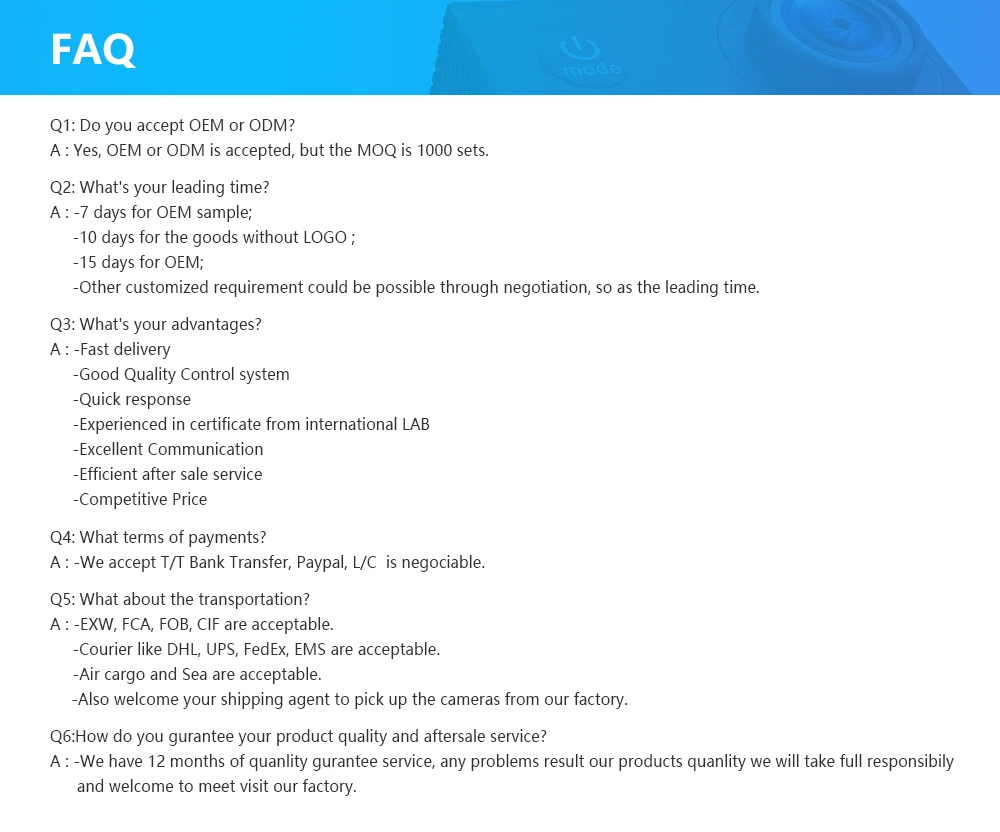 FAQ

mode

Q1: Do you accept OEM or ODM?
A : Yes, OEM or ODM is accepted, but the MOQ is 1000 sets.

Q2: What's your leading time?
A : -7 days for OEM sample;
-10 days for the goods without LOGO ;
-15 days for OEM;
-Other customized requirement could be possible through negotiation, so as the leading time.

Q3: What's your advantages?
A : -Fast delivery
-Good Quality Control system
-Quick response
-Experienced in certificate from international LAB
-Excellent Communication
-Efficient after sale service
-Competitive Price

Q4: What terms of payments?
A : -We accept T/T Bank Transfer, Paypal, L/C is negociable.

Q5: What about the transportation?
A : -EXW, FCA, FOB, CIF are acceptable.
-Courier like DHL, UPS, FedEx, EMS are acceptable.
-Air cargo and Sea are acceptable.
-Also welcome your shipping agent to pick up the cameras from our factory.

Q6:How do you gurantee your product quality and aftersale service?
A : -We have 12 months of quanlity gurantee service, any problems result our products quanlity we will take full responsibily and welcome to meet visit our factory.